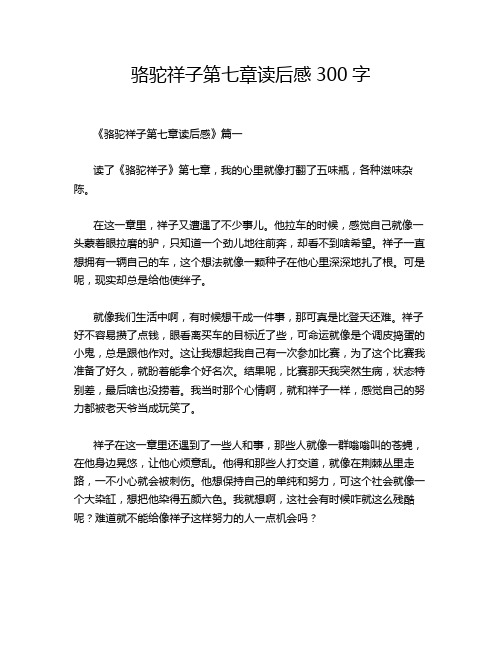 骆驼祥子第七章读后感 300 字

《骆驼祥子第七章读后感》篇一

读了《骆驼祥子》第七章，我的心里就像打翻了五味瓶，各种滋味杂陈。

在这一章里，祥子又遭遇了不少事儿。他拉车的时候，感觉自己就像一头蒙着眼拉磨的驴，只知道一个劲儿地往前奔，却看不到啥希望。祥子一直想拥有一辆自己的车，这个想法就像一颗种子在他心里深深地扎了根。可是呢，现实却总是给他使绊子。

就像我们生活中啊，有时候想干成一件事，那可真是比登天还难。祥子好不容易攒了点钱，眼看离买车的目标近了些，可命运就像是个调皮捣蛋的小鬼，总是跟他作对。这让我想起我自己有一次参加比赛，为了这个比赛我准备了好久，就盼着能拿个好名次。结果呢，比赛那天我突然生病，状态特别差，最后啥也没捞着。我当时那个心情啊，就和祥子一样，感觉自己的努力都被老天爷当成玩笑了。

祥子在这一章里还遇到了一些人和事，那些人就像一群嗡嗡叫的苍蝇，在他身边晃悠，让他心烦意乱。他得和那些人打交道，就像在荆棘丛里走路，一不小心就会被刺伤。他想保持自己的单纯和努力，可这个社会就像一个大染缸，想把他染得五颜六色。我就想啊，这社会有时候咋就这么残酷呢？难道就不能给像祥子这样努力的人一点机会吗？